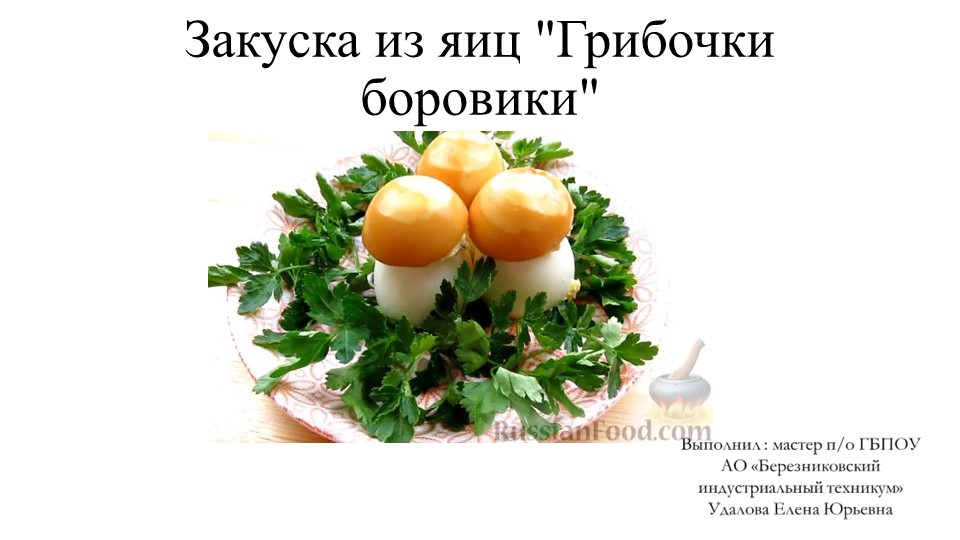 Закуска из яиц "Грибочки боровики"

RussianFood.com

Выполнил : мастер п/о ГБПОУ АО «Березниковский индустриальный техникум» Удалова Елена Юрьевна